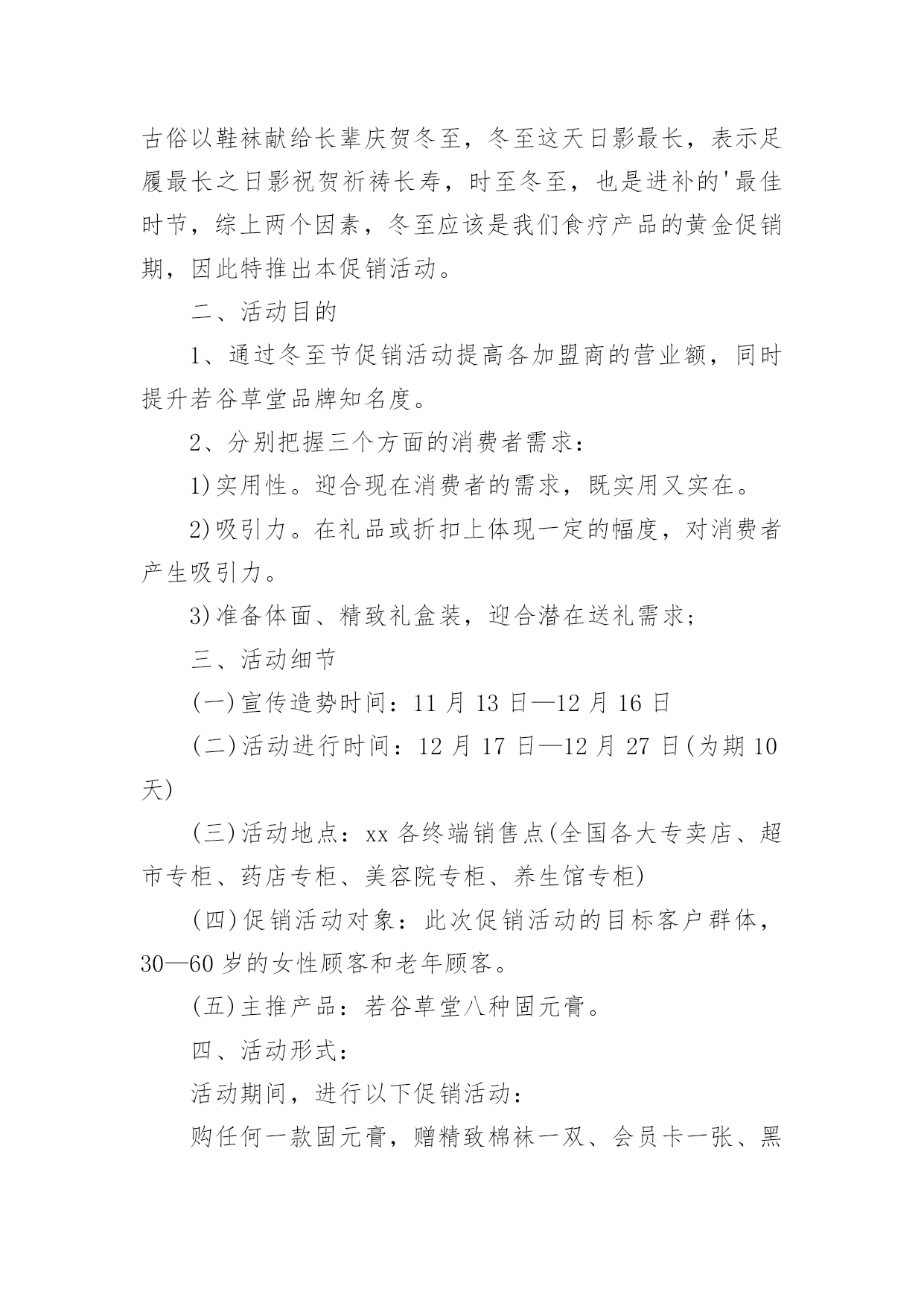 古俗以鞋袜献给长辈庆贺冬至，冬至这天日影最长，表示足履最长之日影祝贺祈祷长寿，时至冬至，也是进补的'最佳时节，综上两个因素，冬至应该是我们食疗产品的黄金促销期，因此特推出本促销活动。

二、活动目的

1、通过冬至节促销活动提高各加盟商的营业额，同时提升若谷草堂品牌知名度。

2、分别把握三个方面的消费者需求：

1)实用性。迎合现在消费者的需求，既实用又实在。

2)吸引力。在礼品或折扣上体现一定的幅度，对消费者产生吸引力。

3)准备体面、精致礼盒装，迎合潜在送礼需求；

三、活动细节

(一)宣传造势时间：11 月 13 日—12 月 16 日

(二)活动进行时间：12 月 17 日—12 月 27 日(为期 10 天)

(三)活动地点：xx 各终端销售点(全国各大专卖店、超市专柜、药店专柜、美容院专柜、养生馆专柜)

(四)促销活动对象：此次促销活动的目标客户群体，30—60 岁的女性顾客和老年顾客。

(五)主推产品：若谷草堂八种固元膏。

四、活动形式：

活动期间，进行以下促销活动：

购任何一款固元膏，赠精致棉袜一双、会员卡一张、黑